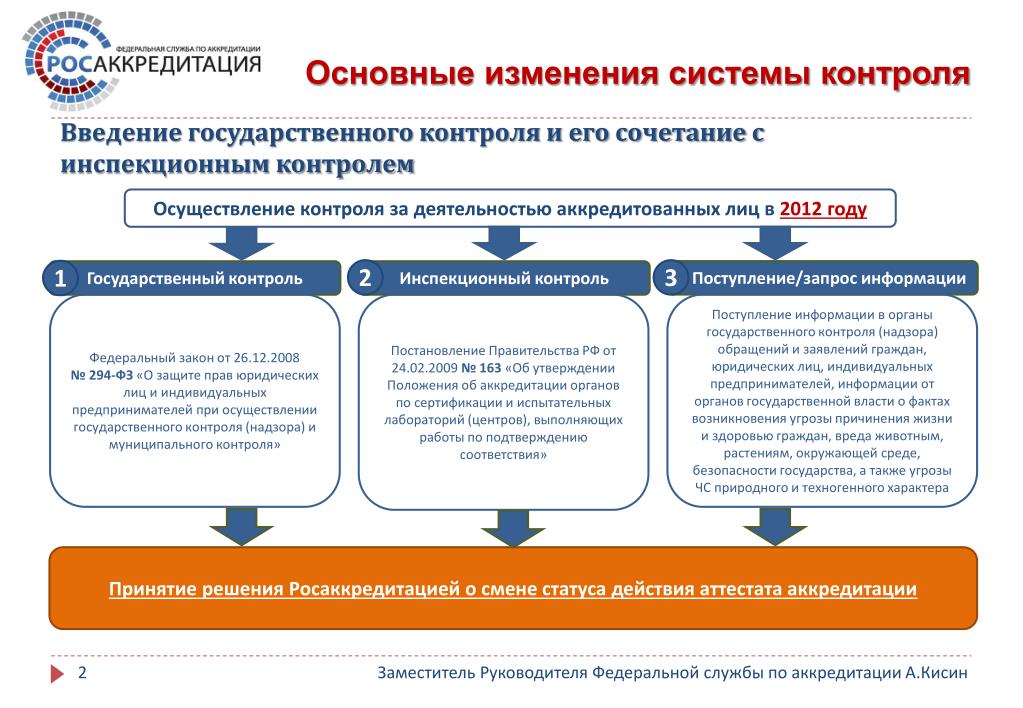 ФЕДЕРАЛЬНАЯ СЛУЖБА ПО АККРЕДИТАЦИИ
РОСАККРЕДИТАЦИЯ

Основные изменения системы контроля

Введение государственного контроля и его сочетание с инспекционным контролем

Осуществление контроля за деятельностью аккредитованных лиц в 2012 году

1 Государственный контроль

Федеральный закон от 26.12.2008 № 294-ФЗ «О защите прав юридических лиц и индивидуальных предпринимателей при осуществлении государственного контроля (надзора) и муниципального контроля»

2 Инспекционный контроль

Постановление Правительства РФ от 24.02.2009 № 163 «Об утверждении Положения об аккредитации органов по сертификации и испытательных лабораторий (центров), выполняющих работы по подтверждению соответствия»

3 Поступление/запрос информации

Поступление информации в органы государственного контроля (надзора) обращений и заявлений граждан, юридических лиц, индивидуальных предпринимателей, информации от органов государственной власти о фактах возникновения угрозы причинения жизни и здоровью граждан, вреда животным, растениям, окружающей среде, безопасности государства, а также угрозы ЧС природного и техногенного характера

Принятие решения Росаккредитацией о смене статуса действия аттестата аккредитации

2

Заместитель Руководителя Федеральной службы по аккредитации А.Кисин